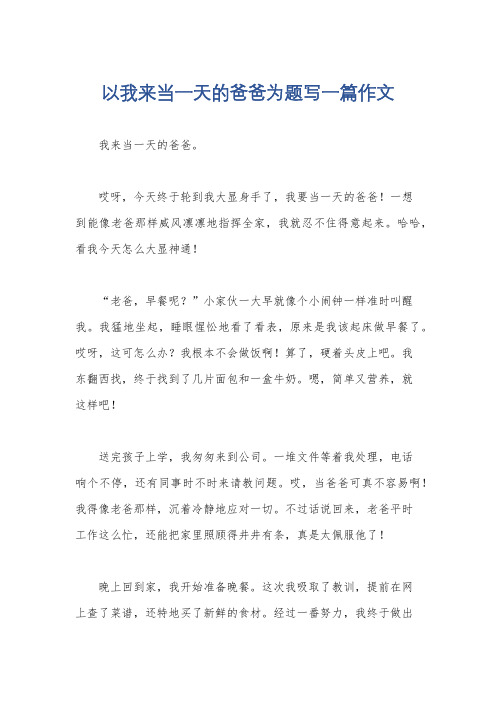 以我来当一天的爸爸为题写一篇作文

我来当一天的爸爸。

哎呀，今天终于轮到我大显身手了，我要当一天的爸爸！一想到能像老爸那样威风凛凛地指挥全家，我就忍不住得意起来。哈哈，看我今天怎么大显神通！

“老爸，早餐呢？”小家伙一大早就像个小闹钟一样准时叫醒我。我猛地坐起，睡眼惺忪地看了看表，原来是我该起床做早餐了。哎呀，这可怎么办？我根本不会做饭啊！算了，硬着头皮上吧。我东翻西找，终于找到了几片面包和一盒牛奶。嗯，简单又营养，就这样吧！

送完孩子上学，我匆匆来到公司。一堆文件等着我处理，电话响个不停，还有同事时不时来请教问题。哎，当爸爸可真不容易啊！我得像老爸那样，沉着冷静地应对一切。不过话说回来，老爸平时工作这么忙，还能把家里照顾得井井有条，真是太佩服他了！

晚上回到家，我开始准备晚餐。这次我吸取了教训，提前在网上查了菜谱，还特地买了新鲜的食材。经过一番努力，我终于做出